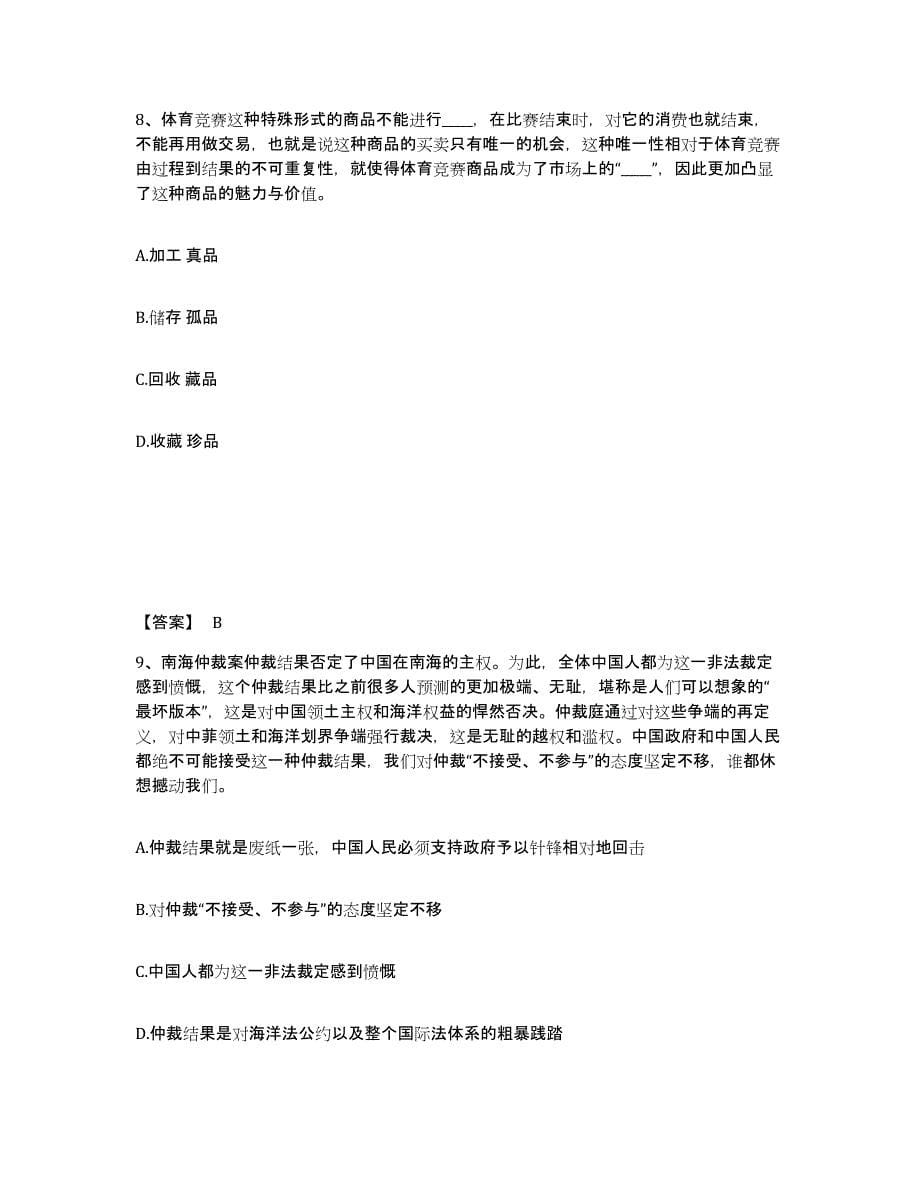 8、体育竞赛这种特殊形式的商品不能进行____，在比赛结束时，对它的消费也就结束，不能再用做交易，也就是说这种商品的买卖只有唯一的机会，这种唯一性相对于体育竞赛由过程到结果的不可重复性，就使得体育竞赛商品成为了市场上的“____”，因此更加凸显了这种商品的魅力与价值。

A.加工 真品

B.储存 孤品

C.回收 藏品

D.收藏 珍品

【答案】 B

9、南海仲裁案仲裁结果否定了中国在南海的主权。为此，全体中国人都为这一非法裁定感到愤慨，这个仲裁结果比之前很多人预测的更加极端、无耻，堪称是人们可以想象的“最坏版本”，这是对中国领土主权和海洋权益的悍然否决。仲裁庭通过对这些争端的再定义，对中菲领土和海洋划界争端强行裁决，这是无耻的越权和滥权。中国政府和中国人民都绝不可能接受这一种仲裁结果，我们对仲裁“不接受、不参与”的态度坚定不移，谁都休想撼动我们。

A.仲裁结果就是废纸一张，中国人民必须支持政府予以针锋相对地回击

B.对仲裁“不接受、不参与”的态度坚定不移

C.中国人都为这一非法裁定感到愤慨

D.仲裁结果是对海洋法公约以及整个国际法体系的粗暴践踏